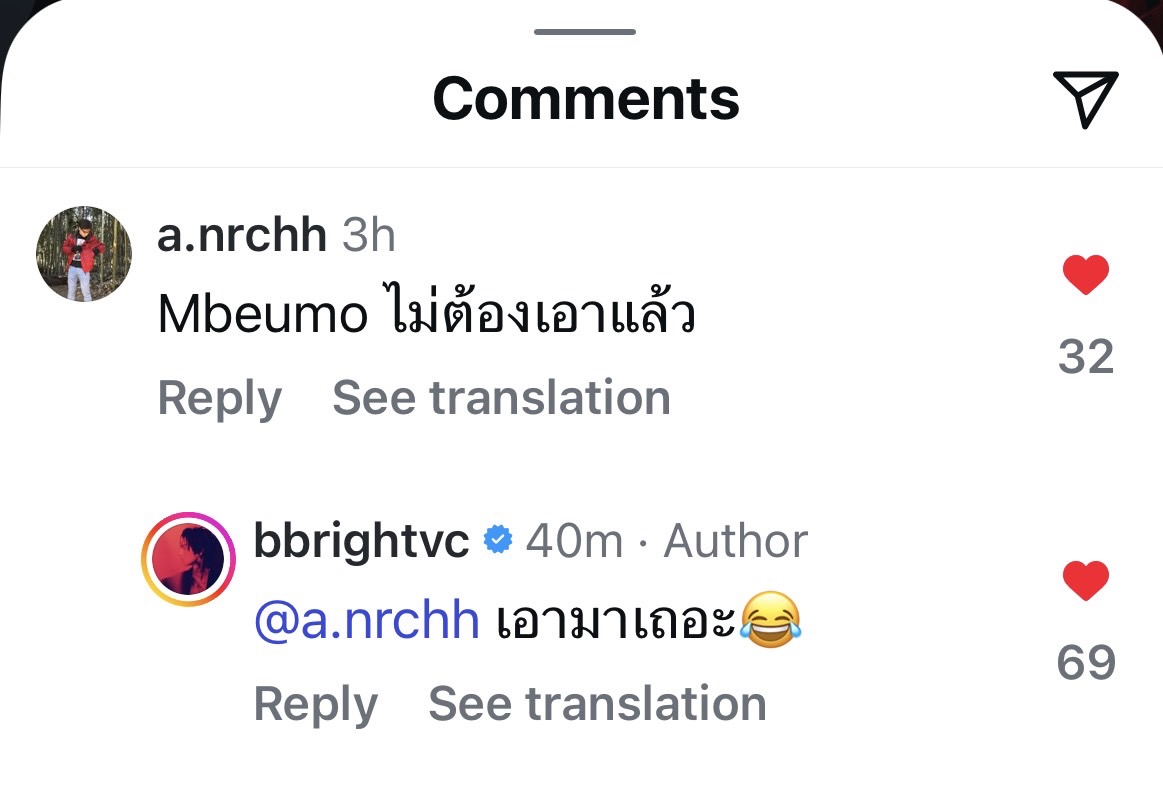 Comments

a.nrchh 3h
Mbeumo ไม่ต้องเอาแล้ว
Reply See translation
32

bbrightvc 40m · Author
@a.nrchh เอามาเถอะ😂
Reply See translation
69